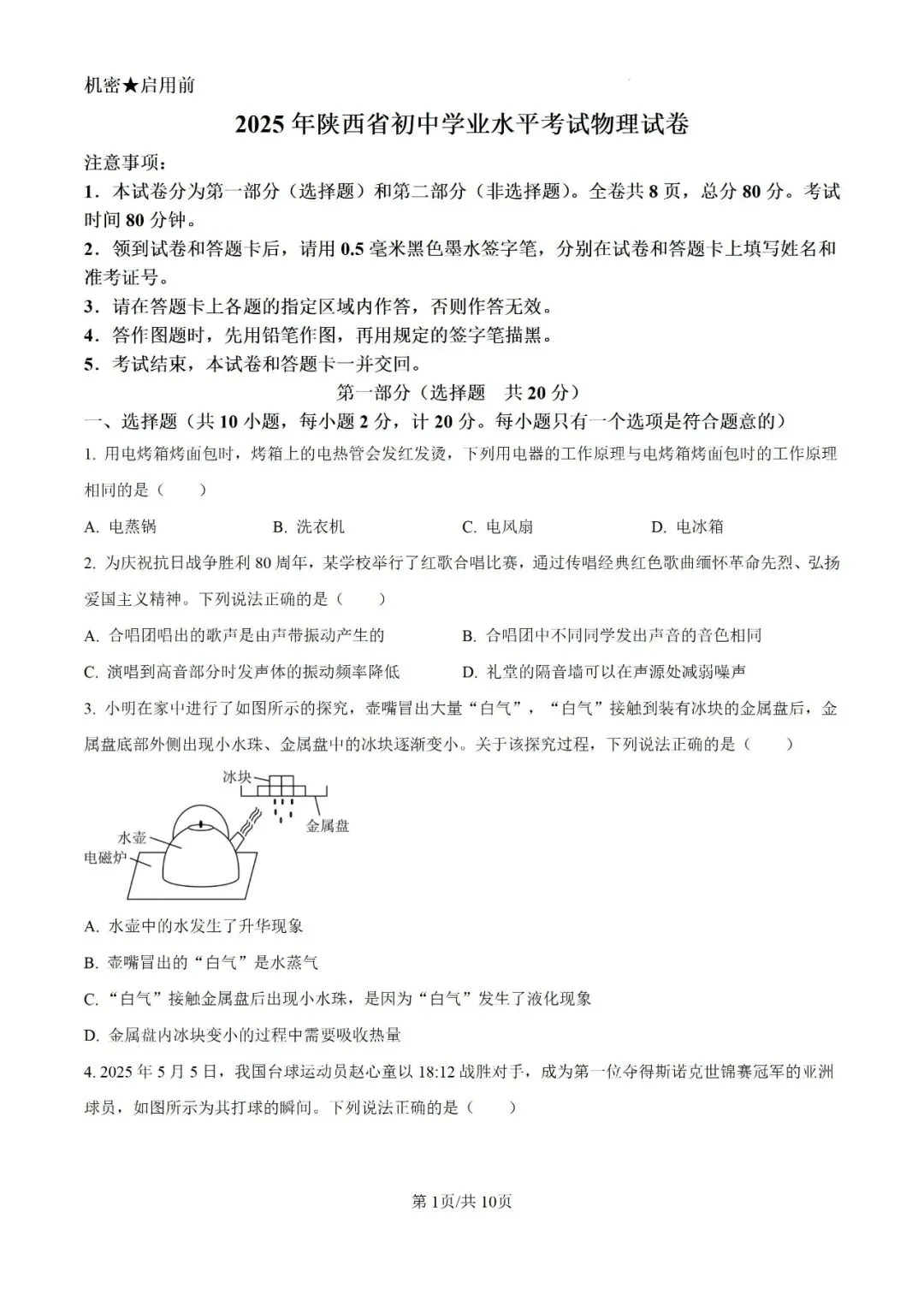 机密★启用前

2025年陕西省初中学业水平考试物理试卷

注意事项：

1．本试卷分为第一部分（选择题）和第二部分（非选择题）。全卷共8页，总分80分。考试时间80分钟。

2．领到试卷和答题卡后，请用0.5毫米黑色墨水签字笔，分别在试卷和答题卡上填写姓名和准考证号。

3．请在答题卡上各题的指定区域内作答，否则作答无效。

4．答作图题时，先用铅笔作图，再用规定的签字笔描黑。

5．考试结束，本试卷和答题卡一并交回。

第一部分（选择题　共20分）

一、选择题（共10小题，每小题2分，计20分。每小题只有一个选项是符合题意的）

1. 用电烤箱烤面包时，烤箱上的电热管会发红发烫，下列用电器的工作原理与电烤箱烤面包时的工作原理相同的是（　　）

A. 电蒸锅　B. 洗衣机　C. 电风扇　D. 电冰箱

2. 为庆祝抗日战争胜利80周年，某学校举行了红歌合唱比赛，通过传唱经典红色歌曲缅怀革命先烈、弘扬爱国主义精神。下列说法正确的是（　　）

A. 合唱团唱出的歌声是由声带振动产生的　B. 合唱团中不同同学发出声音的音色相同

C. 演唱到高音部分时发声体的振动频率降低　D. 礼堂的隔音墙可以在声源处减弱噪声

3. 小明在家中进行了如图所示的探究，壶嘴冒出大量“白气”，“白气”接触到装有冰块的金属盘后，金属盘底部外侧出现小水珠、金属盘中的冰块逐渐变小。关于该探究过程，下列说法正确的是（　　）

冰块
金属盘
水壶
电磁炉

A. 水壶中的水发生了升华现象

B. 壶嘴冒出的“白气”是水蒸气

C. “白气”接触金属盘后出现小水珠，是因为“白气”发生了液化现象

D. 金属盘内冰块变小的过程中需要吸收热量

4. 2025年5月5日，我国台球运动员赵心童以18:12战胜对手，成为第一位夺得斯诺克世锦赛冠军的亚洲球员，如图所示为其打球的瞬间。下列说法正确的是（　　）

第1页/共10页